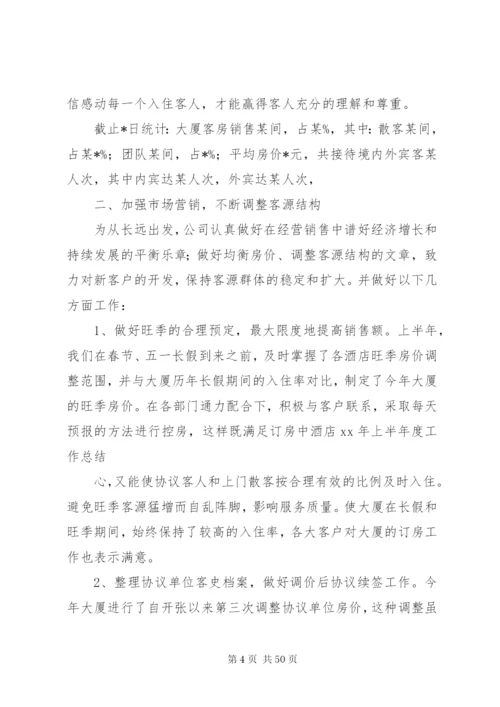 信感动每一个入住客人，才能赢得客人充分的理解和尊重。

截止*日统计：大厦客房销售某间，占某%，其中：散客某间，占某*%；团队某间，占*%；平均房价*元，共接待境内外宾客某人次，其中内宾达某人次，外宾达某人次，

二、加强市场营销，不断调整客源结构

为从长远出发，公司认真做好在经营销售中谱好经济增长和持续发展的平衡乐章；做好均衡房价、调整客源结构的文章，致力对新客户的开发，保持客源群体的稳定和扩大。并做好以下几方面工作：

1、做好旺季的合理预定，最大限度地提高销售额。上半年，我们在春节、五一长假到来之前，及时掌握了各酒店旺季房价调整范围，并与大厦历年长假期间的入住率对比，制定了今年大厦的旺季房价。在各部门通力配合下，积极与客户联系，采取每天预报的方法进行控房，这样既满足订房中酒店 xx 年上半年度工作总结

心，又能使协议客人和上门散客按合理有效的比例及时入住。避免旺季客源猛增而自乱阵脚，影响服务质量。使大厦在长假和旺季期间，始终保持了较高的入住率，各大客户对大厦的订房工作也表示满意。

2、整理协议单位客史档案，做好调价后协议续签工作。今年大厦进行了自开张以来第三次调整协议单位房价，这种调整虽

第 4 页 共 50 页